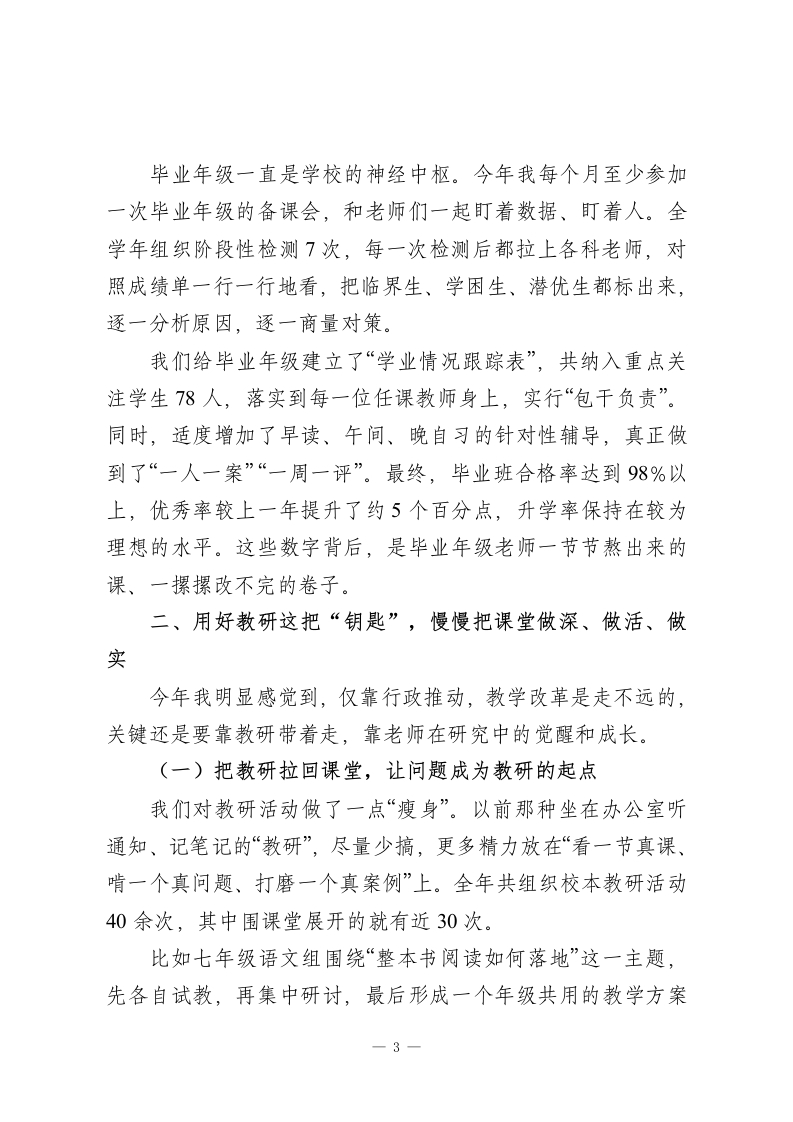 毕业年级一直是学校的神经中枢。今年我每个月至少参加一次毕业年级的备课会，和老师们一起盯着数据、盯着人。全学年组织阶段性检测7次，每一次检测后都拉上各科老师，对照成绩单一行一行地看，把临界生、学困生、潜优生都标出来，逐一分析原因，逐一商量对策。

我们给毕业年级建立了“学业情况跟踪表”，共纳入重点关注学生78人，落实到每一位任课教师身上，实行“包干负责”。同时，适度增加了早读、午间、晚自习的针对性辅导，真正做到了“一人一案”“一周一评”。最终，毕业班合格率达到98%以上，优秀率较上一年提升了约5个百分点，升学率保持在较为理想的水平。这些数字背后，是毕业年级老师一节节熬出来的课、一摞摞改不完的卷子。

二、用好教研这把“钥匙”，慢慢把课堂做深、做活、做实

今年我明显感觉到，仅靠行政推动，教学改革是走不远的，关键还是要靠教研带着走，靠老师在研究中的觉醒和成长。

（一）把教研拉回课堂，让问题成为教研的起点

我们对教研活动做了一点“瘦身”。以前那种坐在办公室听通知、记笔记的“教研”，尽量少搞，更多精力放在“看一节真课、啃一个真问题、打磨一个真案例”上。全年共组织校本教研活动40余次，其中围课堂展开的就有近30次。

比如七年级语文组围绕“整本书阅读如何落地”这一主题，先各自试教，再集中研讨，最后形成一个年级共用的教学方案

— 3 —